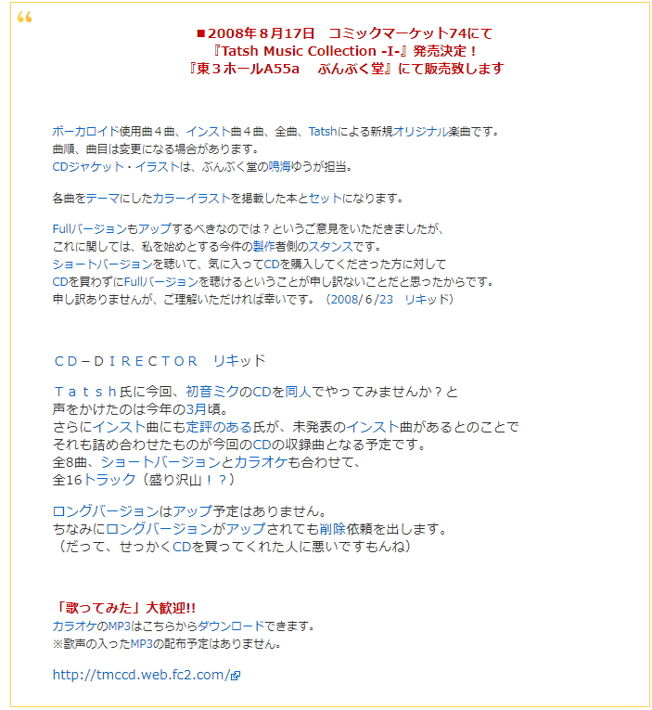 “

■2008年８月17日　コミックマーケット74にて
『Tatsh Music Collection -I-』発売決定！
『東３ホールA55a　ぶんぶく堂』にて販売致します

ボーカロイド使用曲４曲、インスト曲４曲、全曲、Tatshによる新規オリジナル楽曲です。
曲順、曲目は変更になる場合があります。
CDジャケット・イラストは、ぶんぶく堂の鳴海ゆうが担当。

各曲をテーマにしたカラーイラストを掲載した本とセットになります。

Fullバージョンもアップするべきなのでは？というご意見をいただきましたが、
これに関しては、私を始めとする今件の製作者側のスタンスです。
ショートバージョンを聴いて、気に入ってCDを購入してくださった方に対して
CDを買わずにFullバージョンを聴けるということが申し訳ないことだと思ったからです。
申し訳ありませんが、ご理解いただければ幸いです。（2008/6/23　リキッド）

ＣＤ－ＤＩＲＥＣＴＯＲ　リキッド

Ｔａｔｓｈ氏に今回、初音ミクのCDを同人でやってみませんか？と
声をかけたのは今年の3月頃。
さらにインスト曲にも定評のある氏が、未発表のインスト曲があるとのことで
それも詰め合わせたものが今回のCDの収録曲となる予定です。
全8曲、ショートバージョンとカラオケも合わせて、
全16トラック（盛り沢山！？）

ロングバージョンはアップ予定はありません。
ちなみにロングバージョンがアップされても削除依頼を出します。
（だって、せっかくCDを買ってくれた人に悪いですもんね）

「歌ってみた」大歓迎!!
カラオケのMP3はこちらからダウンロードできます。
※歌声の入ったMP3の配布予定はありません。

http://tmccd.web.fc2.com/